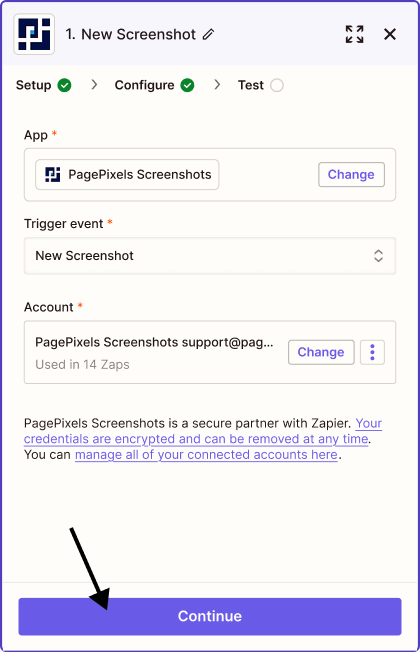 1. New Screenshot

Setup > Configure > Test

App *

PagePixels Screenshots

Change

Trigger event *

New Screenshot

Account *

PagePixels Screenshots support@pag...

Used in 14 Zaps

Change

PagePixels Screenshots is a secure partner with Zapier. Your credentials are encrypted and can be removed at any time. You can manage all of your connected accounts here.

Continue